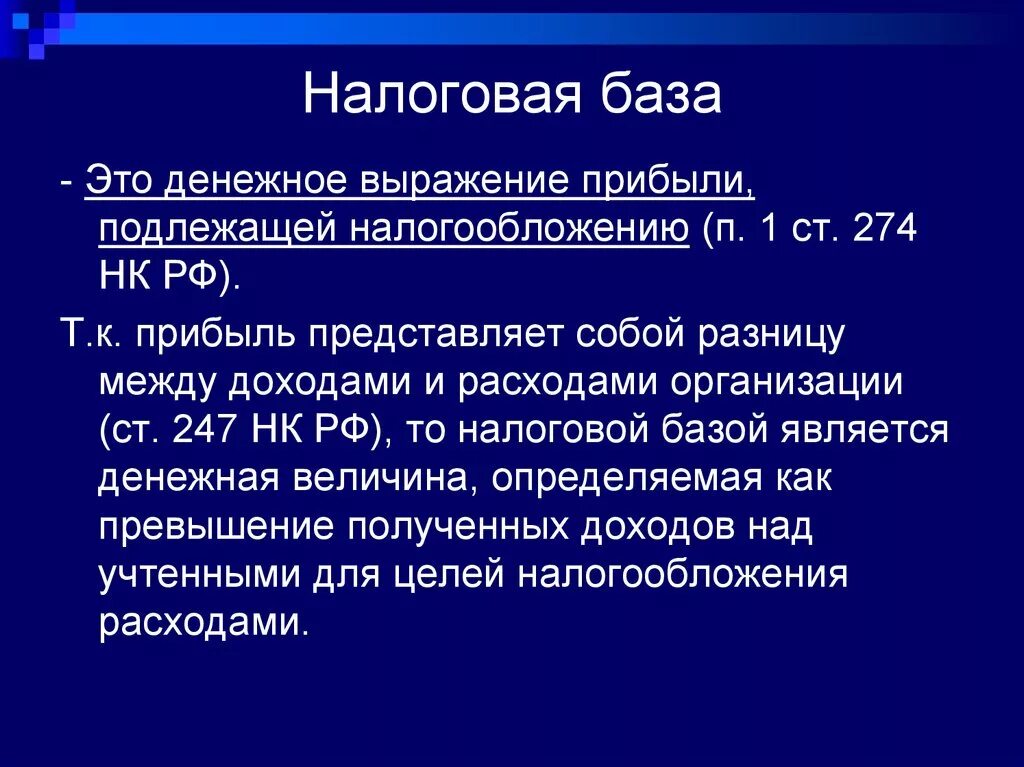 Налоговая база

- Это денежное выражение прибыли, подлежащей налогообложению (п. 1 ст. 274 НК РФ).

Т.к. прибыль представляет собой разницу между доходами и расходами организации (ст. 247 НК РФ), то налоговой базой является денежная величина, определяемая как превышение полученных доходов над учтенными для целей налогообложения расходами.